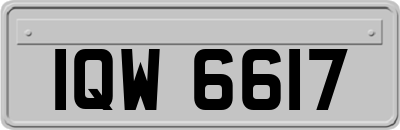 IQW 6617